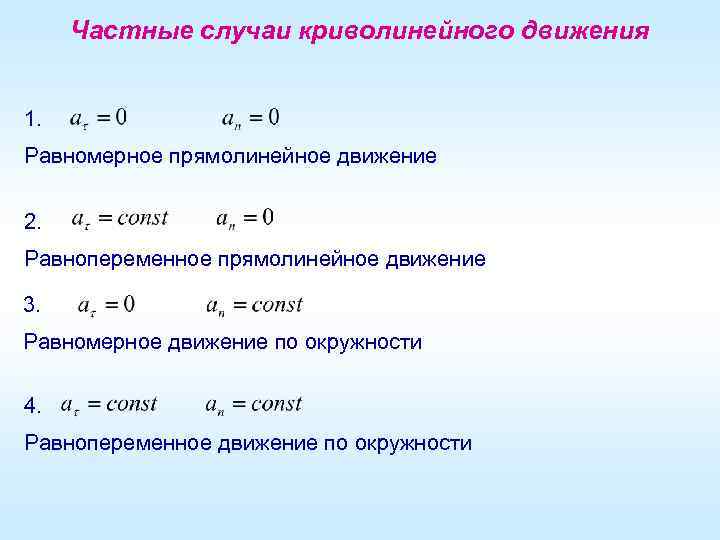 Частные случаи криволинейного движения

1. $a_\tau = 0$ $a_n = 0$

Равномерное прямолинейное движение

2. $a_\tau = const$ $a_n = 0$

Равнопеременное прямолинейное движение

3. $a_\tau = 0$ $a_n = const$

Равномерное движение по окружности

4. $a_\tau = const$ $a_n = const$

Равнопеременное движение по окружности